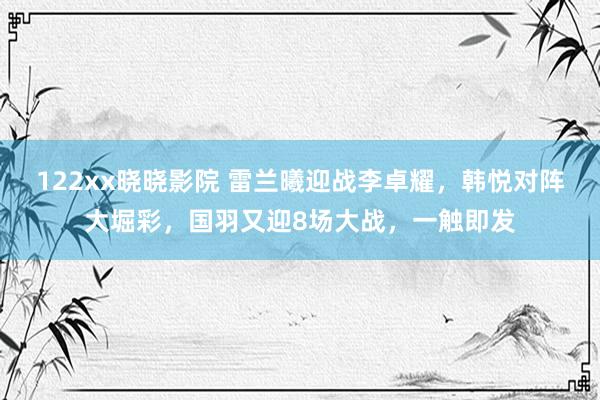 122xx晓晓影院 雷兰曦迎战李卓耀，韩悦对阵大堀彩，国羽又迎8场大战，一触即发